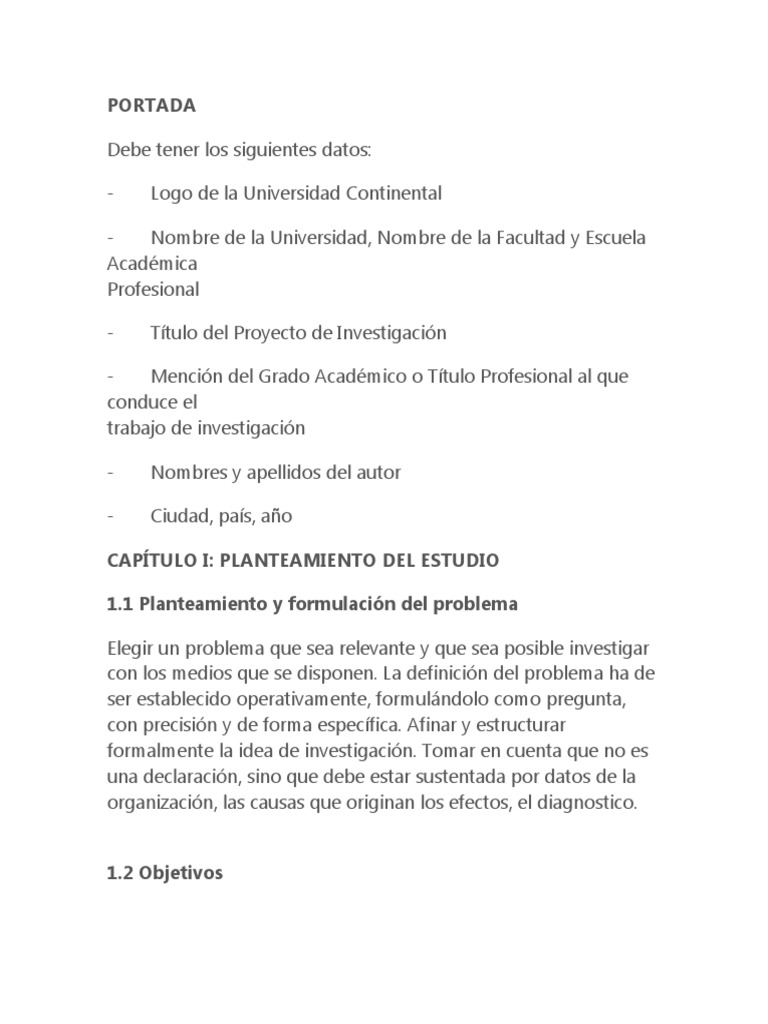 PORTADA

Debe tener los siguientes datos:

- Logo de la Universidad Continental

- Nombre de la Universidad, Nombre de la Facultad y Escuela Académica Profesional

- Título del Proyecto de Investigación

- Mención del Grado Académico o Título Profesional al que conduce el trabajo de investigación

- Nombres y apellidos del autor

- Ciudad, país, año

CAPÍTULO I: PLANTEAMIENTO DEL ESTUDIO

1.1 Planteamiento y formulación del problema

Elegir un problema que sea relevante y que sea posible investigar con los medios que se disponen. La definición del problema ha de ser establecido operativamente, formulándolo como pregunta, con precisión y de forma específica. Afinar y estructurar formalmente la idea de investigación. Tomar en cuenta que no es una declaración, sino que debe estar sustentada por datos de la organización, las causas que originan los efectos, el diagnostico.

1.2 Objetivos